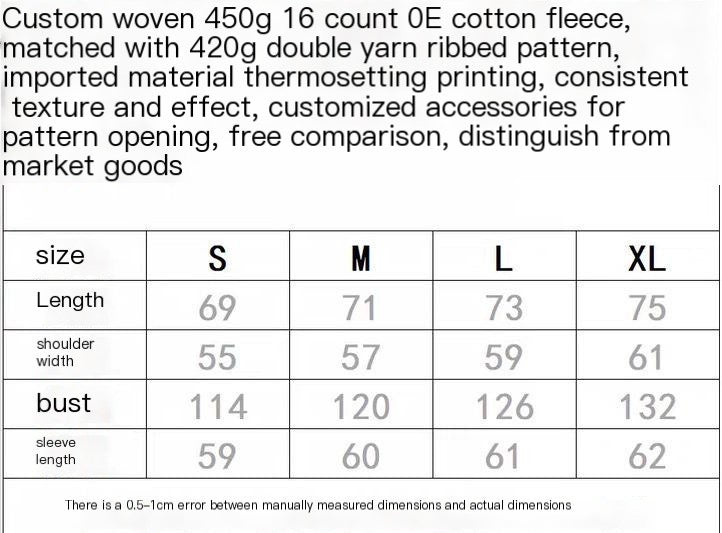 Custom woven 450g 16 count 0E cotton fleece, matched with 420g double yarn ribbed pattern, imported material thermosetting printing, consistent texture and effect, customized accessories for pattern opening, free comparison, distinguish from market goods

| size | S | M | L | XL |
|---|---|---|---|---|
| Length | 69 | 71 | 73 | 75 |
| shoulder width | 55 | 57 | 59 | 61 |
| bust | 114 | 120 | 126 | 132 |
| sleeve length | 59 | 60 | 61 | 62 |

There is a 0.5-1cm error between manually measured dimensions and actual dimensions